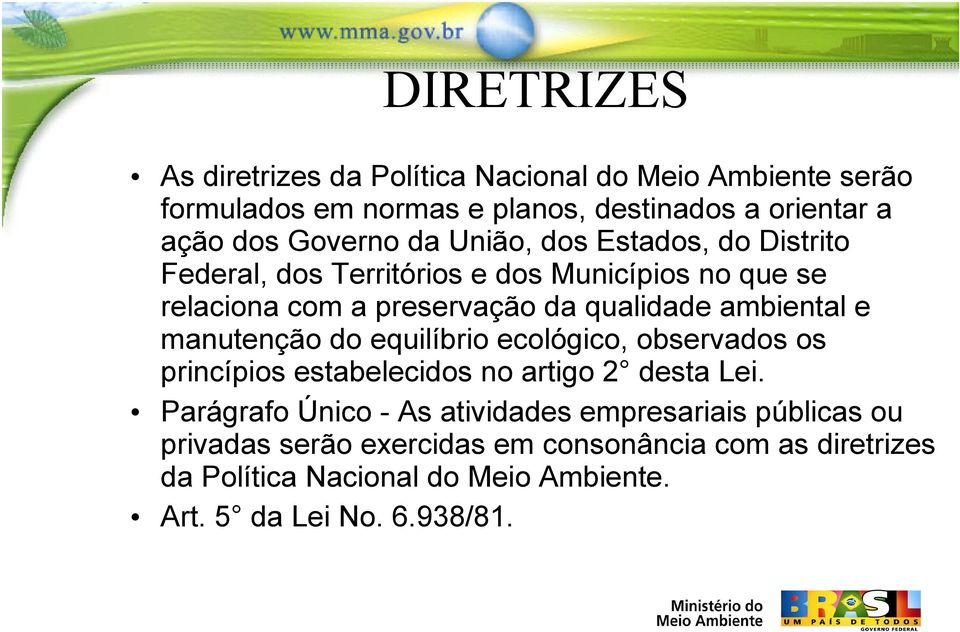 www.mma.gov.br

DIRETRIZES

• As diretrizes da Política Nacional do Meio Ambiente serão formulados em normas e planos, destinados a orientar a ação dos Governo da União, dos Estados, do Distrito Federal, dos Territórios e dos Municípios no que se relaciona com a preservação da qualidade ambiental e manutenção do equilíbrio ecológico, observados os princípios estabelecidos no artigo 2° desta Lei.

• Parágrafo Único - As atividades empresariais públicas ou privadas serão exercidas em consonância com as diretrizes da Política Nacional do Meio Ambiente.

• Art. 5° da Lei No. 6.938/81.

Ministério do Meio Ambiente

BRASIL
UM PAÍS DE TODOS
GOVERNO FEDERAL